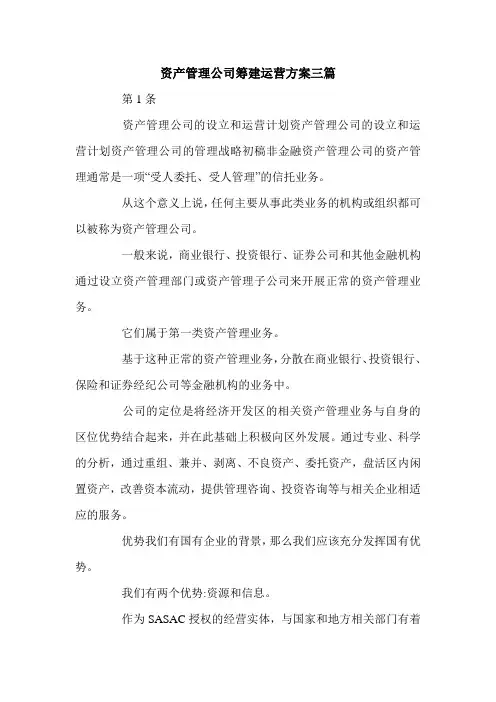 资产管理公司筹建运营方案三篇

第 1 条

资产管理公司的设立和运营计划资产管理公司的设立和运营计划资产管理公司的管理战略初稿非金融资产管理公司的资产管理通常是一项“受人委托、受人管理”的信托业务。

从这个意义上说，任何主要从事此类业务的机构或组织都可以被称为资产管理公司。

一般来说，商业银行、投资银行、证券公司和其他金融机构通过设立资产管理部门或资产管理子公司来开展正常的资产管理业务。

它们属于第一类资产管理业务。

基于这种正常的资产管理业务，分散在商业银行、投资银行、保险和证券经纪公司等金融机构的业务中。

公司的定位是将经济开发区的相关资产管理业务与自身的区位优势结合起来，并在此基础上积极向区外发展。通过专业、科学的分析，通过重组、兼并、剥离、不良资产、委托资产，盘活区内闲置资产，改善资本流动，提供管理咨询、投资咨询等与相关企业相适应的服务。

优势我们有国有企业的背景，那么我们应该充分发挥国有优势。

我们有两个优势:资源和信息。

作为 SASAC 授权的经营实体，与国家和地方相关部门有着